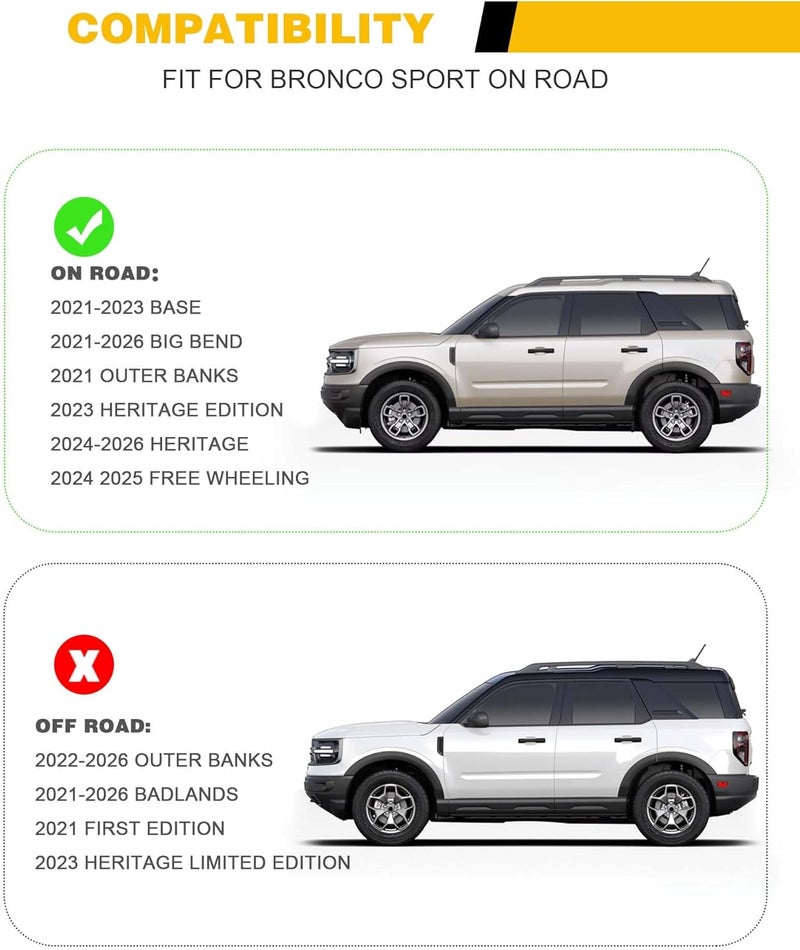 COMPATIBILITY

FIT FOR BRONCO SPORT ON ROAD

ON ROAD:
2021-2023 BASE
2021-2026 BIG BEND
2021 OUTER BANKS
2023 HERITAGE EDITION
2024-2026 HERITAGE
2024 2025 FREE WHEELING

X

OFF ROAD:
2022-2026 OUTER BANKS
2021-2026 BADLANDS
2021 FIRST EDITION
2023 HERITAGE LIMITED EDITION